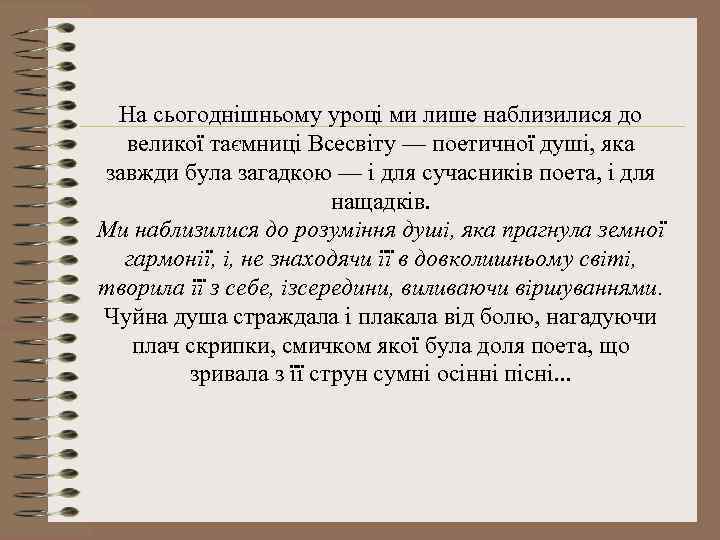 На сьогоднішньому уроці ми лише наблизилися до великої таємниці Всесвіту — поетичної душі, яка завжди була загадкою — і для сучасників поета, і для нащадків.

Ми наблизилися до розуміння душі, яка прагнула земної гармонії, і, не знаходячи її в довколишньому світі, творила її з себе, ізсередини, виливаючи віршуваннями.

Чуйна душа страждала і плакала від болю, нагадуючи плач скрипки, смичком якої була доля поета, що зривала з її струн сумні осінні пісні...